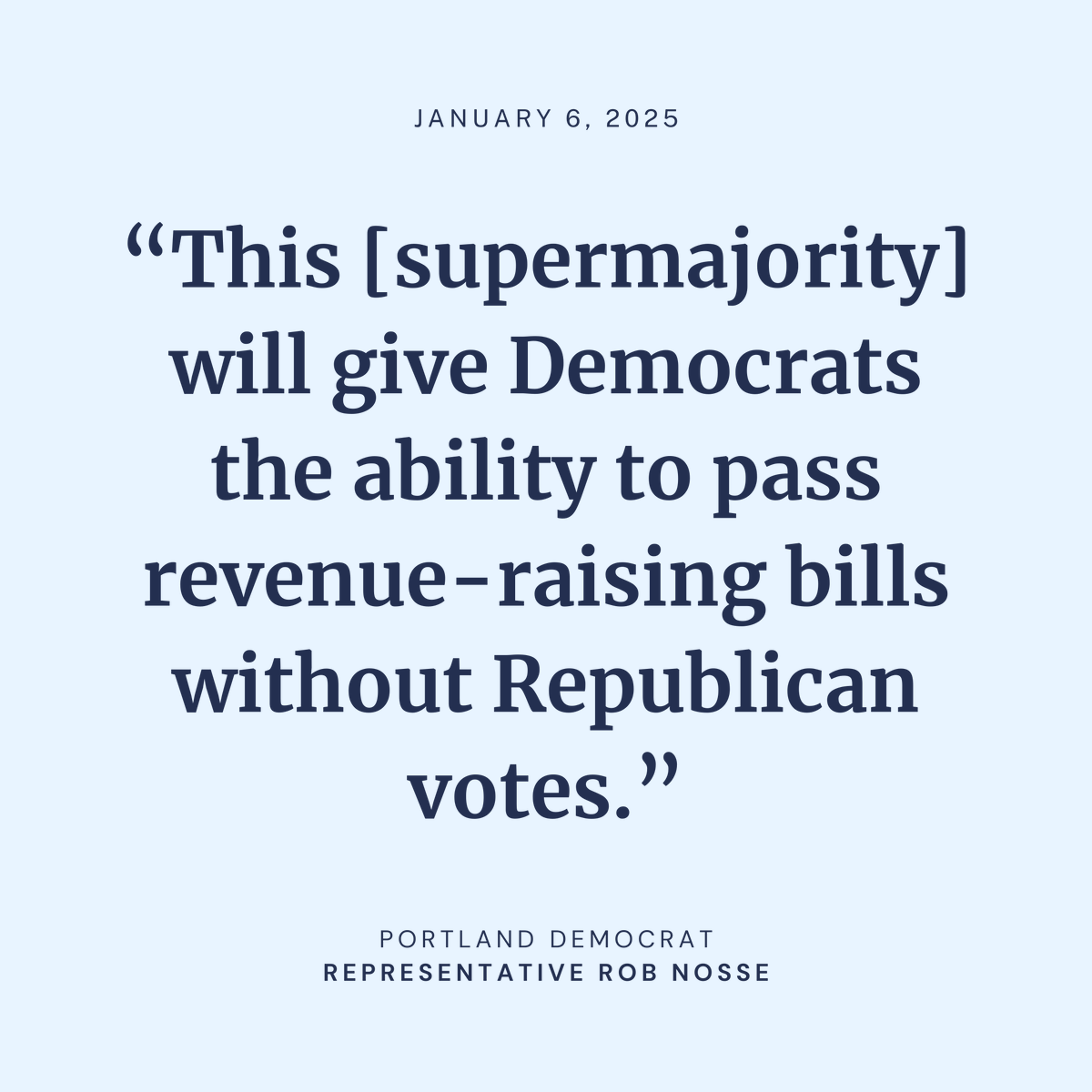 JANUARY 6, 2025

“This [supermajority] will give Democrats the ability to pass revenue-raising bills without Republican votes.”

PORTLAND DEMOCRAT
REPRESENTATIVE ROB NOSSE